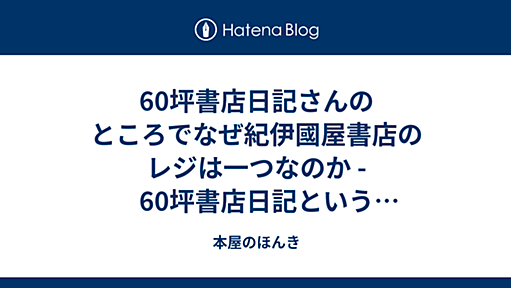 Hatena Blog

60坪書店日記さんのところでなぜ紀伊國屋書店のレジは一つなのか - 60坪書店日記という…

本屋のほんき